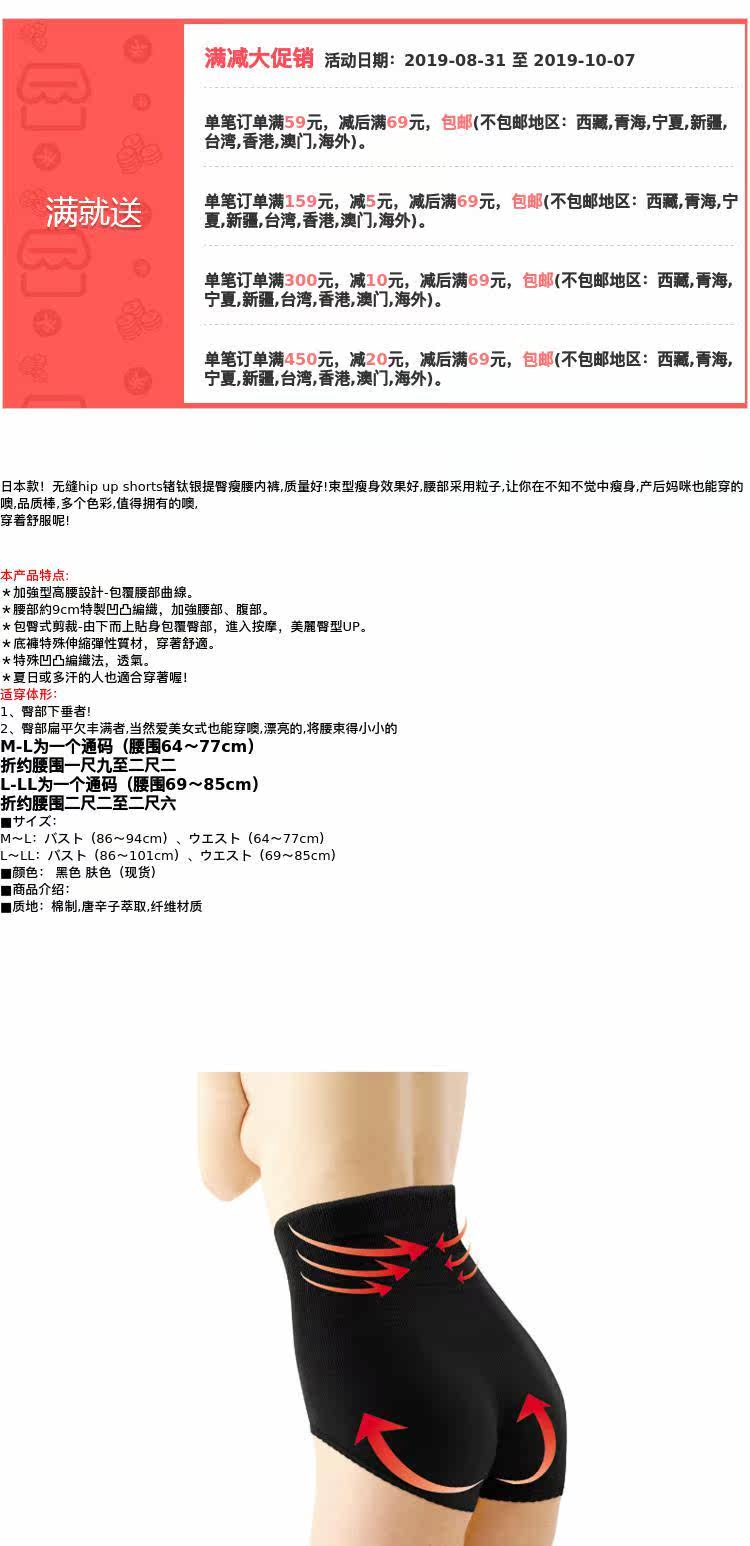 满就送

满减大促销 活动日期：2019-08-31 至 2019-10-07

单笔订单满59元，减后满69元，包邮(不包邮地区：西藏,青海,宁夏,新疆,台湾,香港,澳门,海外)。

单笔订单满159元，减5元，减后满69元，包邮(不包邮地区：西藏,青海,宁夏,新疆,台湾,香港,澳门,海外)。

单笔订单满300元，减10元，减后满69元，包邮(不包邮地区：西藏,青海,宁夏,新疆,台湾,香港,澳门,海外)。

单笔订单满450元，减20元，减后满69元，包邮(不包邮地区：西藏,青海,宁夏,新疆,台湾,香港,澳门,海外)。

日本款！无缝hip up shorts锗钛银提臀瘦腰内裤,质量好!束型瘦身效果好,腰部采用粒子,让你在不知不觉中瘦身,产后妈咪也能穿的噢,品质棒,多个色彩,值得拥有的噢,
穿着舒服呢!

本产品特点:
★加強型高腰設計-包覆腰部曲線。
★腰部約9cm特製凹凸編織，加強腰部、腹部。
★包臀式剪裁-由下而上貼身包覆臀部，進入按摩，美麗臀型UP。
★底褲特殊伸縮彈性質材，穿著舒適。
★特殊凹凸編織法，透氣。
★夏日或多汗的人也適合穿著喔!
适穿体形:
1、臀部下垂者!
2、臀部扁平欠丰满者,当然爱美女式也能穿噢,漂亮的,将腰束得小小的
M-L为一个通码（腰围64～77cm）
折约腰围一尺九至二尺二
L-LL为一个通码（腰围69～85cm）
折约腰围二尺二至二尺六
■サイズ:
M～L：バスト（86～94cm）、ウエスト（64～77cm）
L～LL：バスト（86～101cm）、ウエスト（69～85cm）
■颜色： 黑色 肤色（现货）
■商品介绍：
■质地：棉制,唐辛子萃取,纤维材质